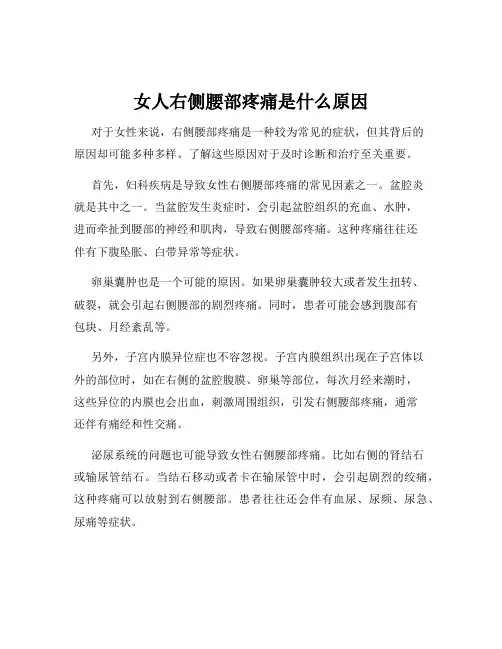 女人右侧腰部疼痛是什么原因

对于女性来说，右侧腰部疼痛是一种较为常见的症状，但其背后的原因却可能多种多样。了解这些原因对于及时诊断和治疗至关重要。

首先，妇科疾病是导致女性右侧腰部疼痛的常见因素之一。盆腔炎就是其中之一。当盆腔发生炎症时，会引起盆腔组织的充血、水肿，进而牵扯到腰部的神经和肌肉，导致右侧腰部疼痛。这种疼痛往往还伴有下腹坠胀、白带异常等症状。

卵巢囊肿也是一个可能的原因。如果卵巢囊肿较大或者发生扭转、破裂，就会引起右侧腰部的剧烈疼痛。同时，患者可能会感到腹部有包块、月经紊乱等。

另外，子宫内膜异位症也不容忽视。子宫内膜组织出现在子宫体以外的部位时，如在右侧的盆腔腹膜、卵巢等部位，每次月经来潮时，这些异位的内膜也会出血，刺激周围组织，引发右侧腰部疼痛，通常还伴有痛经和性交痛。

泌尿系统的问题也可能导致女性右侧腰部疼痛。比如右侧的肾结石或输尿管结石。当结石移动或者卡在输尿管中时，会引起剧烈的绞痛，这种疼痛可以放射到右侧腰部。患者往往还会伴有血尿、尿频、尿急、尿痛等症状。